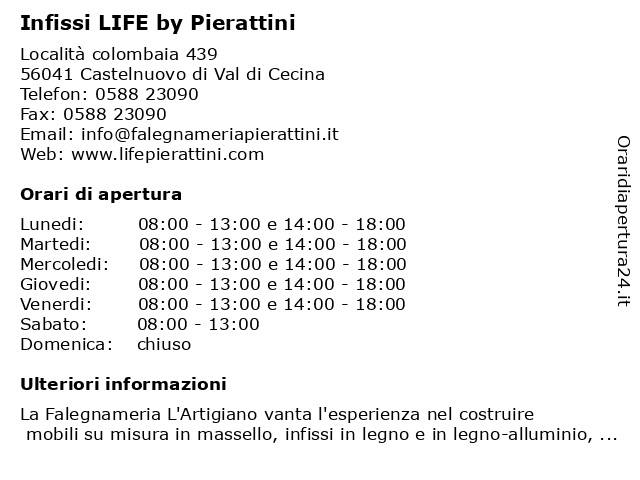 Infissi LIFE by Pierattini

Località colombaia 439
56041 Castelnuovo di Val di Cecina
Telefon: 0588 23090
Fax: 0588 23090
Email: info@falegnameriapierattini.it
Web: www.lifepierattini.com

Orari di apertura

| | |
|---|---|
| Lunedi: | 08:00 - 13:00 e 14:00 - 18:00 |
| Martedi: | 08:00 - 13:00 e 14:00 - 18:00 |
| Mercoledi: | 08:00 - 13:00 e 14:00 - 18:00 |
| Giovedi: | 08:00 - 13:00 e 14:00 - 18:00 |
| Venerdi: | 08:00 - 13:00 e 14:00 - 18:00 |
| Sabato: | 08:00 - 13:00 |
| Domenica: | chiuso |

Ulteriori informazioni

La Falegnameria L'Artigiano vanta l'esperienza nel costruire mobili su misura in massello, infissi in legno e in legno-alluminio, ...

Oraridiapertura24.it